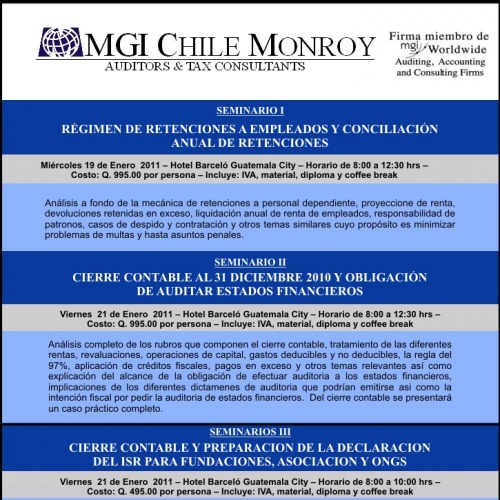 MGI CHILE MONROY
AUDITORS & TAX CONSULTANTS

Firma miembro de mgi Worldwide
Auditing, Accounting and Consulting Firms

SEMINARIO I

RÉGIMEN DE RETENCIONES A EMPLEADOS Y CONCILIACIÓN ANUAL DE RETENCIONES

Miércoles 19 de Enero 2011 – Hotel Barceló Guatemala City – Horario de 8:00 a 12:30 hrs – Costo: Q. 995.00 por persona – Incluye: IVA, material, diploma y coffee break

Análisis a fondo de la mecánica de retenciones a personal dependiente, proyeccione de renta, devoluciones retenidas en exceso, liquidación anual de renta de empleados, responsabilidad de patronos, casos de despido y contratación y otros temas similares cuyo propósito es minimizar problemas de multas y hasta asuntos penales.

SEMINARIO II

CIERRE CONTABLE AL 31 DICIEMBRE 2010 Y OBLIGACIÓN DE AUDITAR ESTADOS FINANCIEROS

Viernes 21 de Enero 2011 – Hotel Barceló Guatemala City – Horario de 8:00 a 12:30 hrs – Costo: Q. 995.00 por persona – Incluye: IVA, material, diploma y coffee break

Análisis completo de los rubros que componen el cierre contable, tratamiento de las diferentes rentas, revaluaciones, operaciones de capital, gastos deducibles y no deducibles, la regla del 97%, aplicación de créditos fiscales, pagos en exceso y otros temas relevantes así como explicación del alcance de la obligación de efectuar auditoria a los estados financieros, implicaciones de los diferentes dictamenes de auditoria que podrían emitirse asi como la intención fiscal por pedir la auditoria de estados financieros. Del cierre contable se presentará un caso práctico completo.

SEMINARIOS III

CIERRE CONTABLE Y PREPARACION DE LA DECLARACION DEL ISR PARA FUNDACIONES, ASOCIACION Y ONGS

Viernes 21 de Enero 2011 – Hotel Barceló Guatemala City – Horario de 8:00 a 10:00 hrs – Costo: Q. 495.00 por persona – Incluye: IVA, material, diploma y coffee break